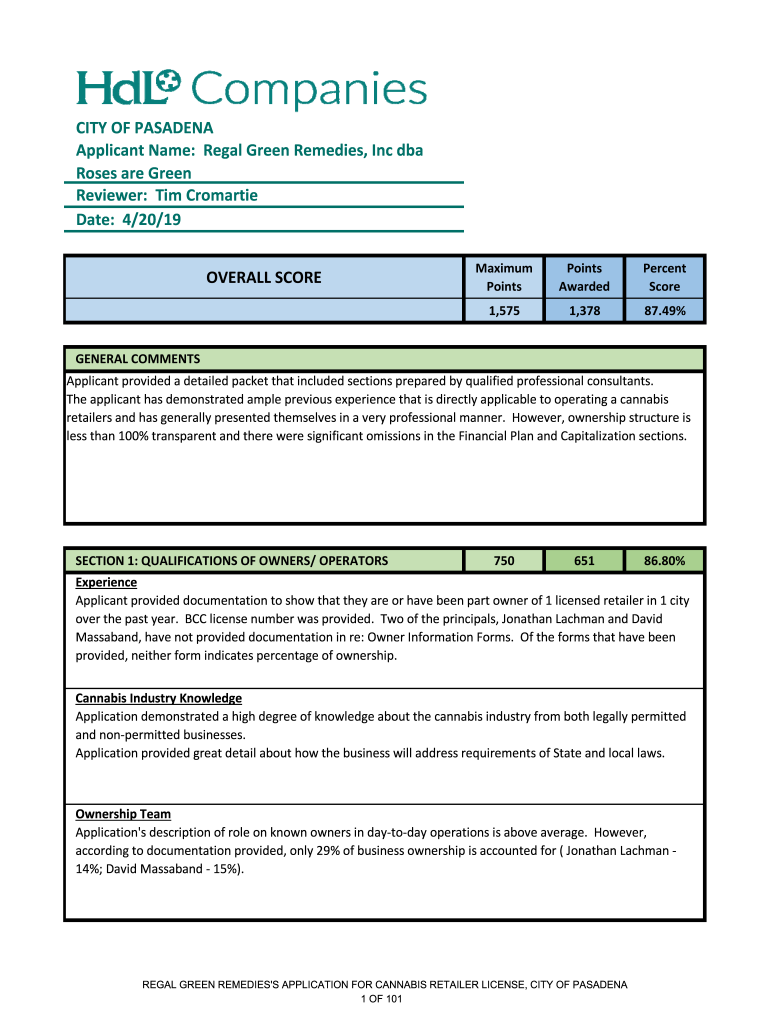 HdL Companies

CITY OF PASADENA
Applicant Name: Regal Green Remedies, Inc dba Roses are Green
Reviewer: Tim Cromartie
Date: 4/20/19

| OVERALL SCORE | Maximum Points | Points Awarded | Percent Score |
|---|---|---|---|
| | 1,575 | 1,378 | 87.49% |

GENERAL COMMENTS
Applicant provided a detailed packet that included sections prepared by qualified professional consultants.
The applicant has demonstrated ample previous experience that is directly applicable to operating a cannabis retailers and has generally presented themselves in a very professional manner. However, ownership structure is less than 100% transparent and there were significant omissions in the Financial Plan and Capitalization sections.

| SECTION 1: QUALIFICATIONS OF OWNERS/ OPERATORS | 750 | 651 | 86.80% |
|---|---|---|---|

Experience
Applicant provided documentation to show that they are or have been part owner of 1 licensed retailer in 1 city over the past year. BCC license number was provided. Two of the principals, Jonathan Lachman and David Massaband, have not provided documentation in re: Owner Information Forms. Of the forms that have been provided, neither form indicates percentage of ownership.

Cannabis Industry Knowledge
Application demonstrated a high degree of knowledge about the cannabis industry from both legally permitted and non-permitted businesses.
Application provided great detail about how the business will address requirements of State and local laws.

Ownership Team
Application's description of role on known owners in day-to-day operations is above average. However, according to documentation provided, only 29% of business ownership is accounted for ( Jonathan Lachman - 14%; David Massaband - 15%).

REGAL GREEN REMEDIES'S APPLICATION FOR CANNABIS RETAILER LICENSE, CITY OF PASADENA
1 OF 101